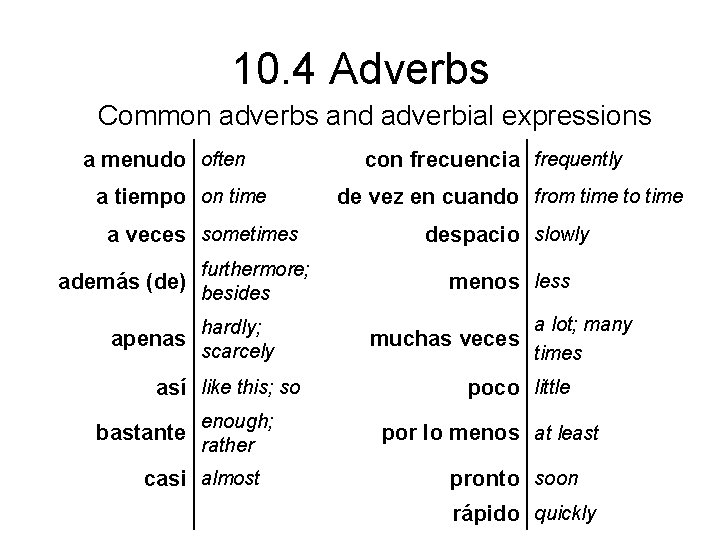 10.4 Adverbs

Common adverbs and adverbial expressions

a menudo often
a tiempo on time
a veces sometimes
además (de) furthermore; besides
apenas hardly; scarcely
así like this; so
bastante enough; rather
casi almost

con frecuencia frequently
de vez en cuando from time to time
despacio slowly
menos less
muchas veces a lot; many times
poco little
por lo menos at least
pronto soon
rápido quickly